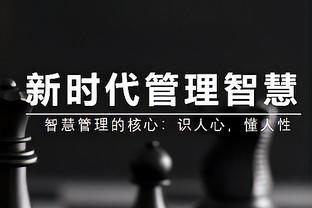 新时代管理智慧

智慧管理的核心：识人心，懂人性